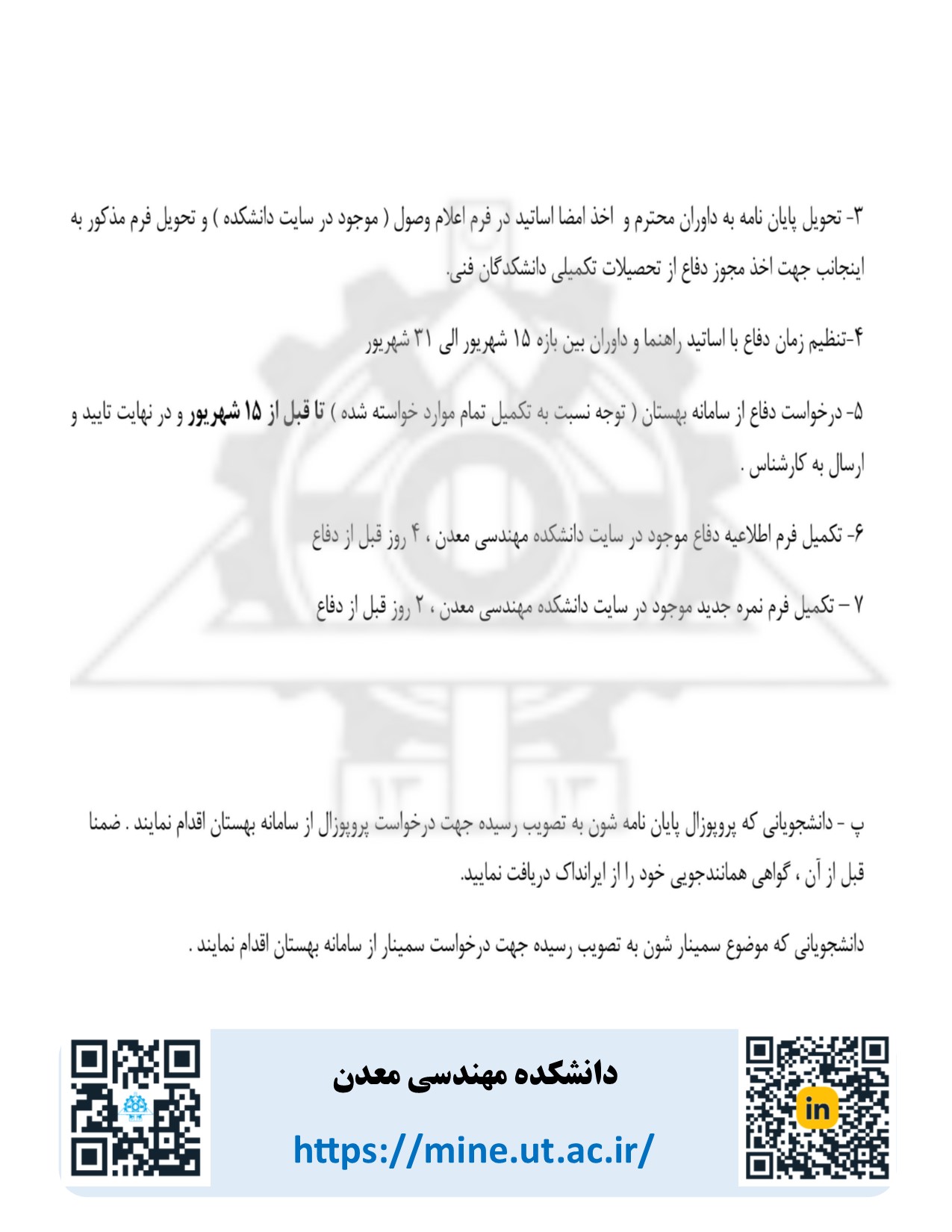 ۳- تحویل پایان نامه به داوران محترم و اخذ امضا اساتید در فرم اعلام وصول ( موجود در سایت دانشکده ) و تحویل فرم مذکور به اینجانب جهت اخذ مجوز دفاع از تحصیلات تکمیلی دانشکدگان فنی.

۴-تنظیم زمان دفاع با اساتید راهنما و داوران بین بازه ۱۵ شهریور الی ۳۱ شهریور

۵- درخواست دفاع از سامانه بهستان ( توجه نسبت به تکمیل تمام موارد خواسته شده ) تا قبل از ۱۵ شهریور و در نهایت تایید و ارسال به کارشناس .

۶- تکمیل فرم اطلاعیه دفاع موجود در سایت دانشکده مهندسی معدن ، ۴ روز قبل از دفاع

۷ – تکمیل فرم نمره جدید موجود در سایت دانشکده مهندسی معدن ، ۲ روز قبل از دفاع

پ - دانشجویانی که پروپوزال پایان نامه شون به تصویب رسیده جهت درخواست پروپوزال از سامانه بهستان اقدام نمایند . ضمنا قبل از آن ، گواهی همانندجویی خود را از ایرانداک دریافت نمایید.

دانشجویانی که موضوع سمینار شون به تصویب رسیده جهت درخواست سمینار از سامانه بهستان اقدام نمایند .

دانشکده مهندسی معدن

https://mine.ut.ac.ir/

in